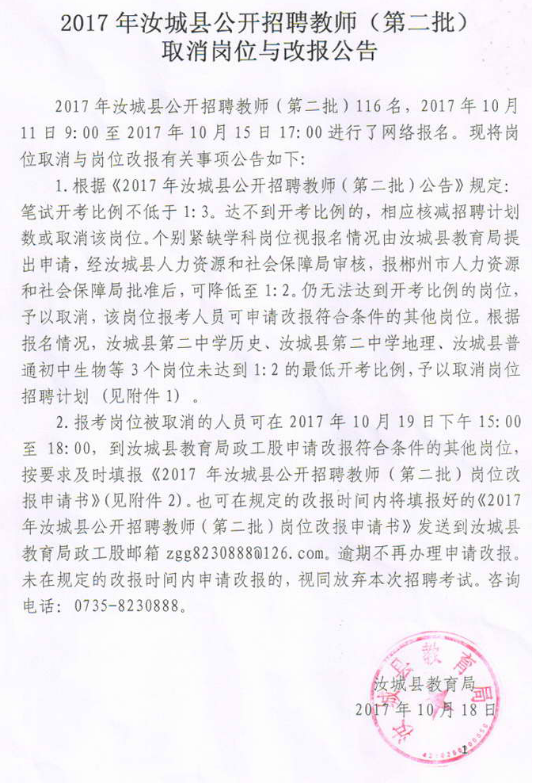 2017 年汝城县公开招聘教师（第二批）
取消岗位与改报公告

2017 年汝城县公开招聘教师（第二批）116 名，2017 年 10 月 11 日 9:00 至 2017 年 10 月 15 日 17:00 进行了网络报名。现将岗位取消与岗位改报有关事项公告如下：

1. 根据《2017 年汝城县公开招聘教师（第二批）公告》规定：笔试开考比例不低于 1:3。达不到开考比例的，相应核减招聘计划数或取消该岗位。个别紧缺学科岗位视报名情况由汝城县教育局提出申请，经汝城县人力资源和社会保障局审核，报郴州市人力资源和社会保障局批准后，可降低至 1:2。仍无法达到开考比例的岗位，予以取消，该岗位报考人员可申请改报符合条件的其他岗位。根据报名情况，汝城县第二中学历史、汝城县第二中学地理、汝城县普通初中生物等 3 个岗位未达到 1:2 的最低开考比例，予以取消岗位招聘计划（见附件 1）。

2. 报考岗位被取消的人员可在 2017 年 10 月 19 日下午 15:00 至 18:00，到汝城县教育局政工股申请改报符合条件的其他岗位，按要求及时填报《2017 年汝城县公开招聘教师（第二批）岗位改报申请书》（见附件 2）。也可在规定的改报时间内将填报好的《2017 年汝城县公开招聘教师（第二批）岗位改报申请书》发送到汝城县教育局政工股邮箱 zgg8230888@126.com。逾期不再办理申请改报。未在规定的改报时间内申请改报的，视同放弃本次招聘考试。咨询电话：0735-8230888。

汝城县教育局
2017 年 10 月 18 日

汝城县教育局